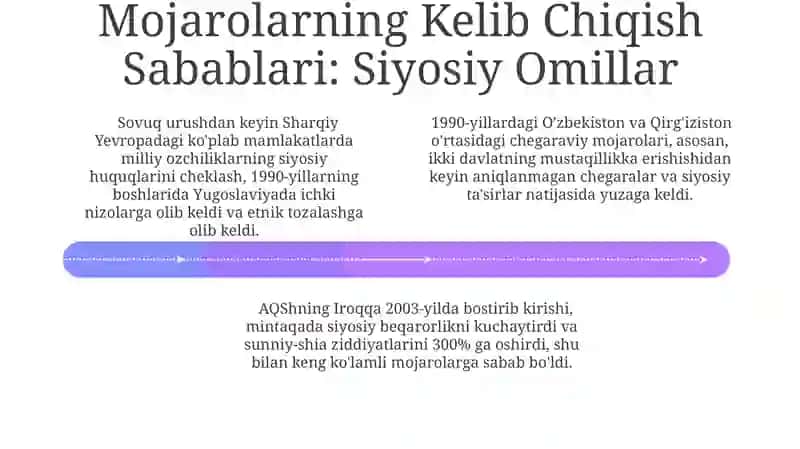 Mojarolarning Kelib Chiqish Sabablari: Siyosiy Omillar

Sovuq urushdan keyin Sharqiy Yevropadagi ko'plab mamlakatlarda milliy ozchiliklarning siyosiy huquqlarini cheklash, 1990-yillarning boshlarida Yugoslaviyada ichki nizolarga olib keldi va etnik tozalashga olib keldi.

1990-yillardagi O'zbekiston va Qirg'iziston o'rtasidagi chegaraviy mojarolari, asosan, ikki davlatning mustaqillikka erishishidan keyin aniqlanmagan chegaralar va siyosiy ta'sirlar natijasida yuzaga keldi.

AQShning Iroqqa 2003-yilda bostirib kirishi, mintaqada siyosiy beqarorlikni kuchaytirdi va sunniy-shia ziddiyatlarini 300% ga oshirdi, shu bilan keng ko'lamli mojarolarga sabab bo'ldi.